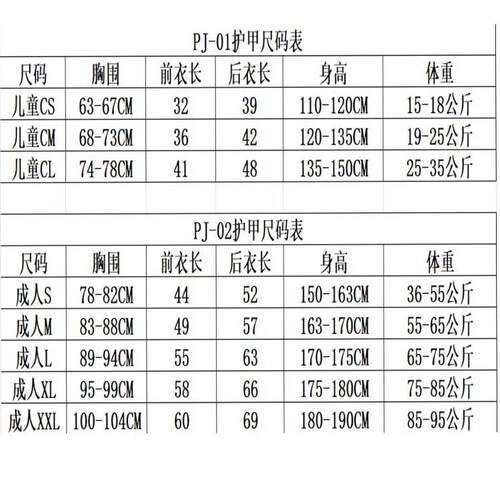 PJ-01护甲尺码表

| 尺码 | 胸围 | 前衣长 | 后衣长 | 身高 | 体重 |
|---|---|---|---|---|---|
| 儿童CS | 63-67CM | 32 | 39 | 110-120CM | 15-18公斤 |
| 儿童CM | 68-73CM | 36 | 42 | 120-135CM | 19-25公斤 |
| 儿童CL | 74-78CM | 41 | 48 | 135-150CM | 25-35公斤 |

PJ-02护甲尺码表

| 尺码 | 胸围 | 前衣长 | 后衣长 | 身高 | 体重 |
|---|---|---|---|---|---|
| 成人S | 78-82CM | 44 | 52 | 150-163CM | 36-55公斤 |
| 成人M | 83-88CM | 49 | 57 | 163-170CM | 55-65公斤 |
| 成人L | 89-94CM | 55 | 63 | 170-175CM | 65-75公斤 |
| 成人XL | 95-99CM | 58 | 66 | 175-180CM | 75-85公斤 |
| 成人XXL | 100-104CM | 60 | 69 | 180-190CM | 85-95公斤 |